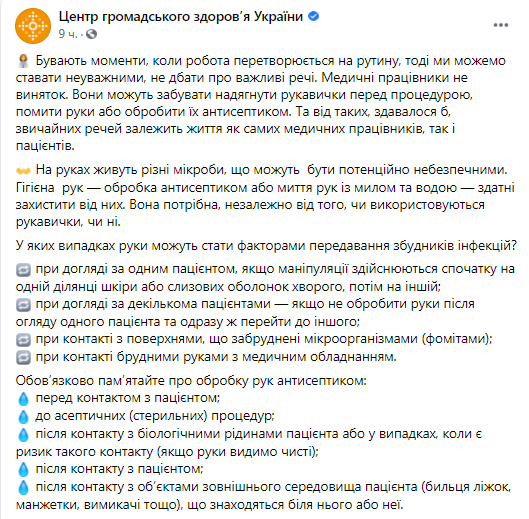 Центр громадського здоров'я України
9 ч. ·

Бувають моменти, коли робота перетворюється на рутину, тоді ми можемо ставати неуважними, не дбати про важливі речі. Медичні працівники не виняток. Вони можуть забувати надягнути рукавички перед процедурою, помити руки або обробити їх антисептиком. Та від таких, здавалося б, звичайних речей залежить життя як самих медичних працівників, так і пацієнтів.

На руках живуть різні мікроби, що можуть бути потенційно небезпечними. Гігієна рук — обробка антисептиком або миття рук із милом та водою — здатні захистити від них. Вона потрібна, незалежно від того, чи використовуються рукавички, чи ні.

У яких випадках руки можуть стати факторами передавання збудників інфекцій?
при догляді за одним пацієнтом, якщо маніпуляції здійснюються спочатку на одній ділянці шкіри або слизових оболонок хворого, потім на іншій;
при догляді за декількома пацієнтами — якщо не обробити руки після огляду одного пацієнта та одразу ж перейти до іншого;
при контакті з поверхнями, що забруднені мікроорганізмами (фомітами);
при контакті брудними руками з медичним обладнанням.

Обов'язково пам'ятайте про обробку рук антисептиком:
перед контактом з пацієнтом;
до асептичних (стерильних) процедур;
після контакту з біологічними рідинами пацієнта або у випадках, коли є ризик такого контакту (якщо руки видимо чисті);
після контакту з пацієнтом;
після контакту з об'єктами зовнішнього середовища пацієнта (бильця ліжок, манжетки, вимикачі тощо), що знаходяться біля нього або неї.